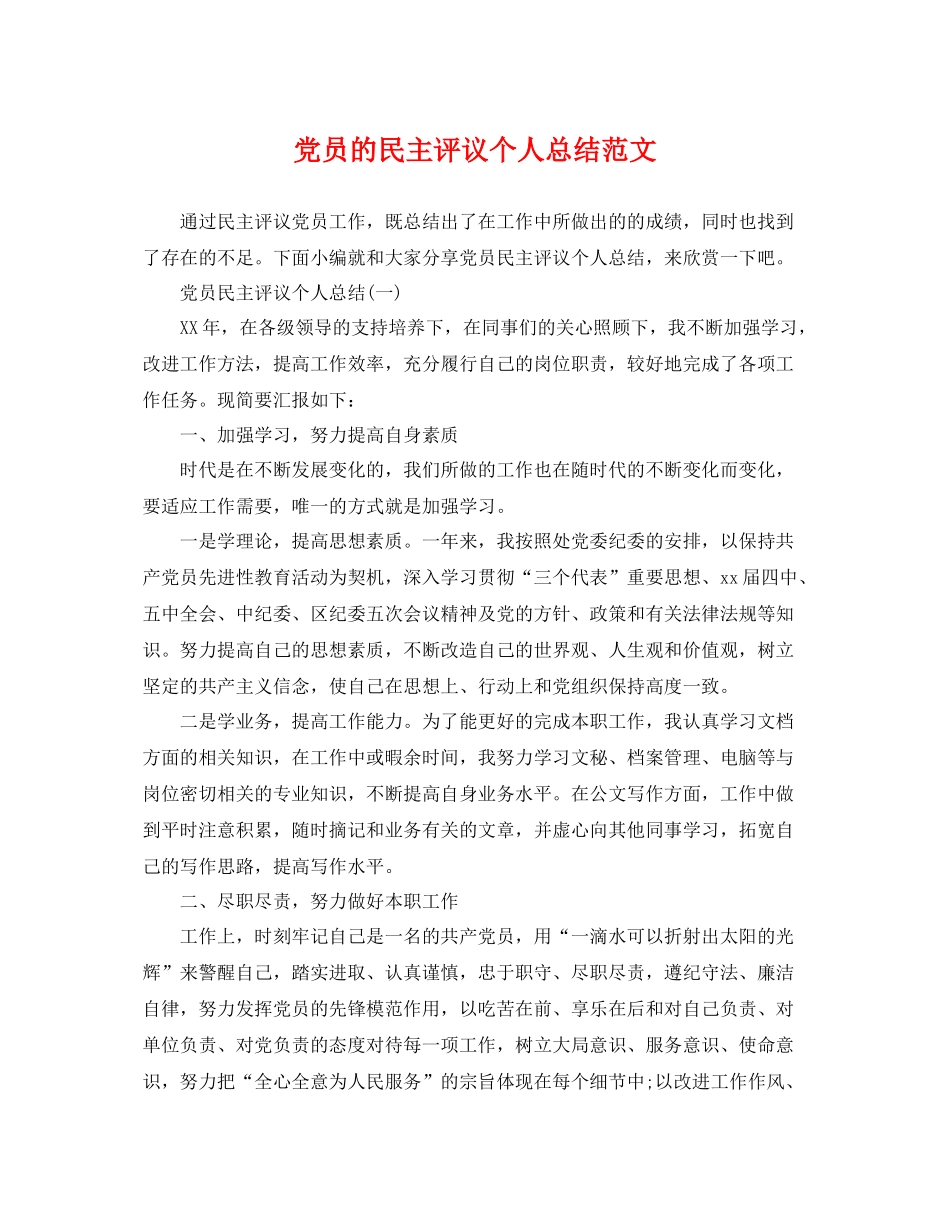 党员的民主评议个人总结范文

通过民主评议党员工作，既总结出了在工作中所做出的的成绩，同时也找到了存在的不足。下面小编就和大家分享党员民主评议个人总结，来欣赏一下吧。

党员民主评议个人总结(一)

XX年，在各级领导的支持培养下，在同事们的关心照顾下，我不断加强学习，改进工作方法，提高工作效率，充分履行自己的岗位职责，较好地完成了各项工作任务。现简要汇报如下：

一、加强学习，努力提高自身素质

时代是在不断发展变化的，我们所做的工作也在随时代的不断变化而变化，要适应工作需要，唯一的方式就是加强学习。

一是学理论，提高思想素质。一年来，我按照处党委纪委的安排，以保持共产党员先进性教育活动为契机，深入学习贯彻“三个代表”重要思想、xx届四中、五中全会、中纪委、区纪委五次会议精神及党的方针、政策和有关法律法规等知识。努力提高自己的思想素质，不断改造自己的世界观、人生观和价值观，树立坚定的共产主义信念，使自己在思想上、行动上和党组织保持高度一致。

二是学业务，提高工作能力。为了能更好的完成本职工作，我认真学习文档方面的相关知识，在工作中或暇余时间，我努力学习文秘、档案管理、电脑等与岗位密切相关的专业知识，不断提高自身业务水平。在公文写作方面，工作中做到平时注意积累，随时摘记和业务有关的文章，并虚心向其他同事学习，拓宽自己的写作思路，提高写作水平。

二、尽职尽责，努力做好本职工作

工作上，时刻牢记自己是一名的共产党员，用“一滴水可以折射出太阳的光辉”来警醒自己，踏实进取、认真谨慎，忠于职守、尽职尽责，遵纪守法、廉洁自律，努力发挥党员的先锋模范作用，以吃苦在前、享乐在后和对自己负责、对单位负责、对党负责的态度对待每一项工作，树立大局意识、服务意识、使命意识，努力把“全心全意为人民服务”的宗旨体现在每个细节中;以改进工作作风、